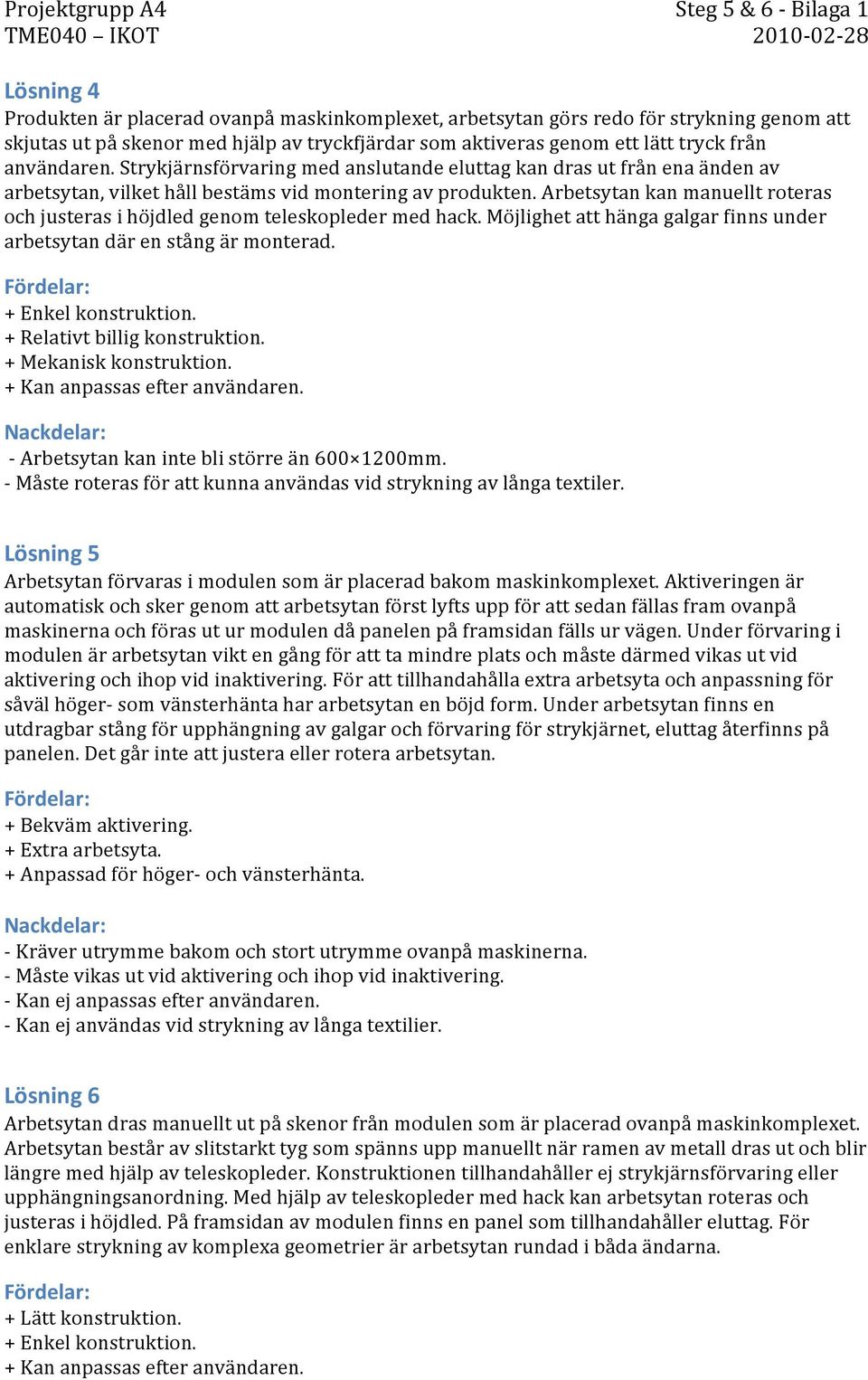 Projektgrupp A4
TME040 – IKOT

Steg 5 & 6 - Bilaga 1
2010-02-28

Lösning 4
Produkten är placerad ovanpå maskinkomplexet, arbetsytan görs redo för strykning genom att skjutas ut på skenor med hjälp av tryckfjärdar som aktiveras genom ett lätt tryck från användaren. Strykjärnsförvaring med anslutande eluttag kan dras ut från ena änden av arbetsytan, vilket håll bestäms vid montering av produkten. Arbetsytan kan manuellt roteras och justeras i höjdled genom teleskopleder med hack. Möjlighet att hänga galgar finns under arbetsytan där en stång är monterad.

Fördelar:
+ Enkel konstruktion.
+ Relativt billig konstruktion.
+ Mekanisk konstruktion.
+ Kan anpassas efter användaren.

Nackdelar:
- Arbetsytan kan inte bli större än 600×1200mm.
- Måste roteras för att kunna användas vid strykning av långa textiler.

Lösning 5
Arbetsytan förvaras i modulen som är placerad bakom maskinkomplexet. Aktiveringen är automatisk och sker genom att arbetsytan först lyfts upp för att sedan fällas fram ovanpå maskinerna och föras ut ur modulen då panelen på framsidan fälls ur vägen. Under förvaring i modulen är arbetsytan vikt en gång för att ta mindre plats och måste därmed vikas ut vid aktivering och ihop vid inaktivering. För att tillhandahålla extra arbetsyta och anpassning för såväl höger- som vänsterhänta har arbetsytan en böjd form. Under arbetsytan finns en utdragbar stång för upphängning av galgar och förvaring för strykjärnet, eluttag återfinns på panelen. Det går inte att justera eller rotera arbetsytan.

Fördelar:
+ Bekväm aktivering.
+ Extra arbetsyta.
+ Anpassad för höger- och vänsterhänta.

Nackdelar:
- Kräver utrymme bakom och stort utrymme ovanpå maskinerna.
- Måste vikas ut vid aktivering och ihop vid inaktivering.
- Kan ej anpassas efter användaren.
- Kan ej användas vid strykning av långa textilier.

Lösning 6
Arbetsytan dras manuellt ut på skenor från modulen som är placerad ovanpå maskinkomplexet. Arbetsytan består av slitstarkt tyg som spänns upp manuellt när ramen av metall dras ut och blir längre med hjälp av teleskopleder. Konstruktionen tillhandahåller ej strykjärnsförvaring eller upphängningsanordning. Med hjälp av teleskopleder med hack kan arbetsytan roteras och justeras i höjdled. På framsidan av modulen finns en panel som tillhandahåller eluttag. För enklare strykning av komplexa geometrier är arbetsytan rundad i båda ändarna.

Fördelar:
+ Lätt konstruktion.
+ Enkel konstruktion.
+ Kan anpassas efter användaren.